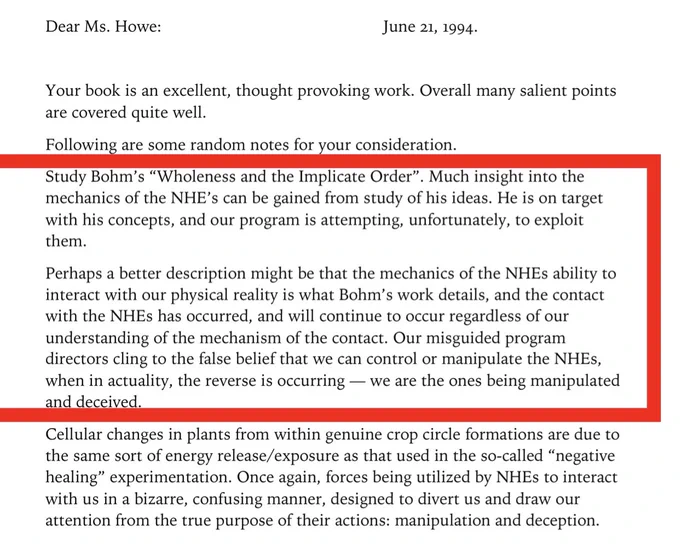 Dear Ms. Howe: June 21, 1994.

Your book is an excellent, thought provoking work. Overall many salient points are covered quite well.

Following are some random notes for your consideration.

Study Bohm's "Wholeness and the Implicate Order". Much insight into the mechanics of the NHE's can be gained from study of his ideas. He is on target with his concepts, and our program is attempting, unfortunately, to exploit them.

Perhaps a better description might be that the mechanics of the NHEs ability to interact with our physical reality is what Bohm's work details, and the contact with the NHEs has occurred, and will continue to occur regardless of our understanding of the mechanism of the contact. Our misguided program directors cling to the false belief that we can control or manipulate the NHEs, when in actuality, the reverse is occurring — we are the ones being manipulated and deceived.

Cellular changes in plants from within genuine crop circle formations are due to the same sort of energy release/exposure as that used in the so-called "negative healing" experimentation. Once again, forces being utilized by NHEs to interact with us in a bizarre, confusing manner, designed to divert us and draw our attention from the true purpose of their actions: manipulation and deception.